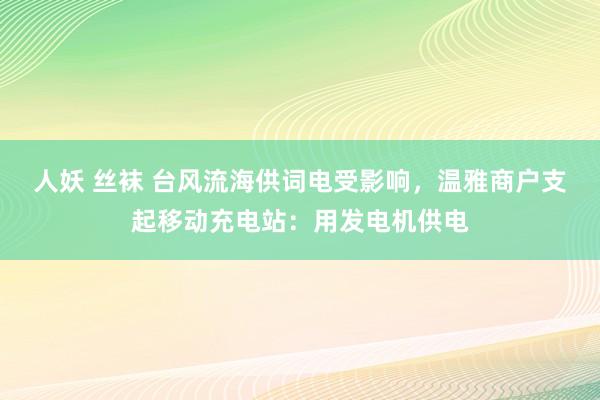 人妖 丝袜 台风流海供词电受影响，温雅商户支起移动充电站：用发电机供电